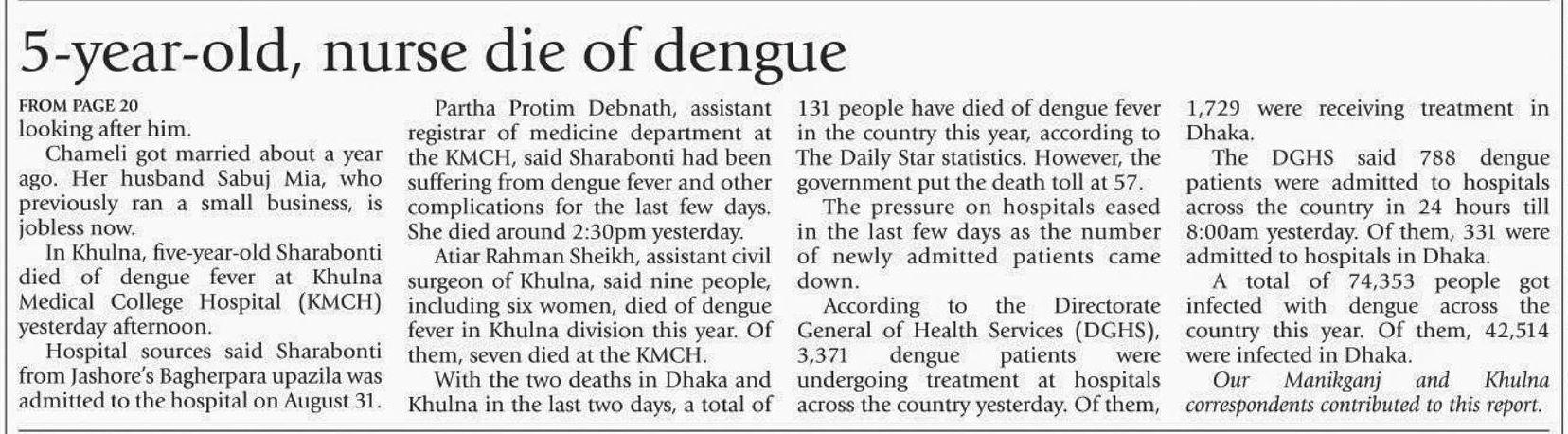 5-year-old, nurse die of dengue

FROM PAGE 20
looking after him.

Chameli got married about a year ago. Her husband Sabuj Mia, who previously ran a small business, is jobless now.

In Khulna, five-year-old Sharabonti died of dengue fever at Khulna Medical College Hospital (KMCH) yesterday afternoon.

Hospital sources said Sharabonti from Jashore's Bagherpara upazila was admitted to the hospital on August 31.

Partha Protim Debnath, assistant registrar of medicine department at the KMCH, said Sharabonti had been suffering from dengue fever and other complications for the last few days. She died around 2:30pm yesterday.

Atiar Rahman Sheikh, assistant civil surgeon of Khulna, said nine people, including six women, died of dengue fever in Khulna division this year. Of them, seven died at the KMCH.

With the two deaths in Dhaka and Khulna in the last two days, a total of 131 people have died of dengue fever in the country this year, according to The Daily Star statistics. However, the government put the death toll at 57.

The pressure on hospitals eased in the last few days as the number of newly admitted patients came down.

According to the Directorate General of Health Services (DGHS), 3,371 dengue patients were undergoing treatment at hospitals across the country yesterday. Of them, 1,729 were receiving treatment in Dhaka.

The DGHS said 788 dengue patients were admitted to hospitals across the country in 24 hours till 8:00am yesterday. Of them, 331 were admitted to hospitals in Dhaka.

A total of 74,353 people got infected with dengue across the country this year. Of them, 42,514 were infected in Dhaka.

Our Manikganj and Khulna correspondents contributed to this report.